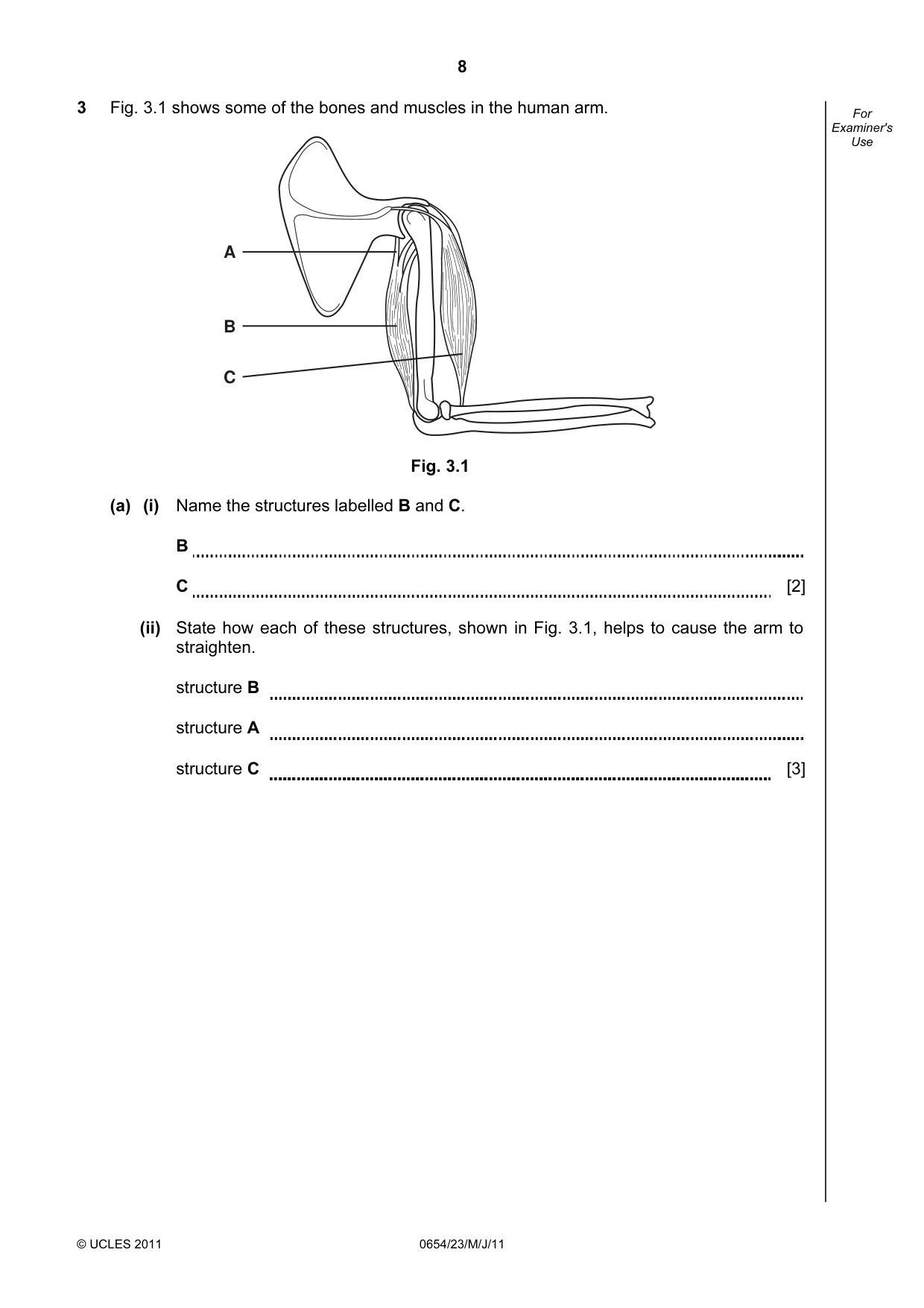 8

For Examiner's Use

3 Fig. 3.1 shows some of the bones and muscles in the human arm.

A

B

C

Fig. 3.1

(a) (i) Name the structures labelled B and C.

B ____

C ____ [2]

(ii) State how each of these structures, shown in Fig. 3.1, helps to cause the arm to straighten.

structure B ____

structure A ____

structure C ____ [3]

© UCLES 2011

0654/23/M/J/11